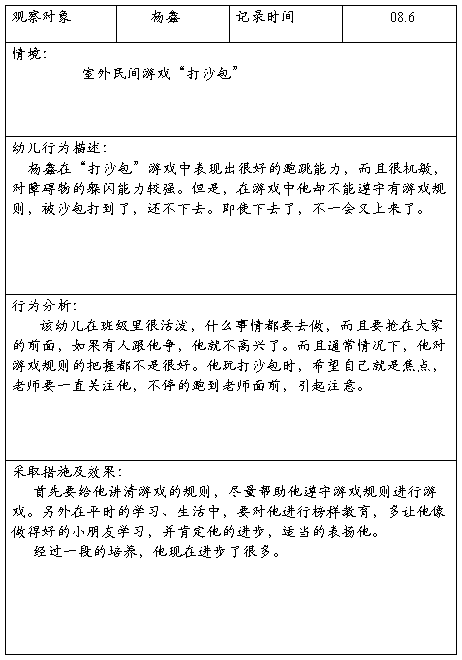 | 观察对象 | 杨鑫 | 记录时间 | 08.6 |
|---|---|---|---|

情境：

室外民间游戏“打沙包”

幼儿行为描述：

杨鑫在“打沙包”游戏中表现出很好的跑跳能力，而且很机敏，对障碍物的躲闪能力较强。但是，在游戏中他却不能遵守有游戏规则，被沙包打到了，还不下去。即使下去了，不一会又上来了。

行为分析：

该幼儿在班级里很活泼，什么事情都要去做，而且要抢在大家的前面，如果有人跟他争，他就不高兴了。而且通常情况下，他对游戏规则的把握都不是很好。他玩打沙包时，希望自己就是焦点，老师要一直关注他，不停的跑到老师面前，引起注意。

采取措施及效果：

首先要给他讲清游戏的规则，尽量帮助他遵守游戏规则进行游戏。另外在平时的学习、生活中，要对他进行榜样教育，多让他像做得好的小朋友学习，并肯定他的进步，适当的表扬他。

经过一段的培养，他现在进步了很多。